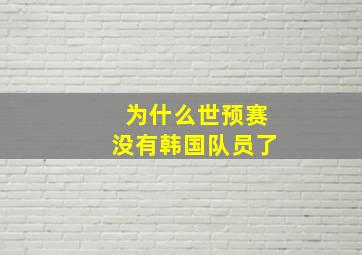 为什么世预赛
没有韩国队员了